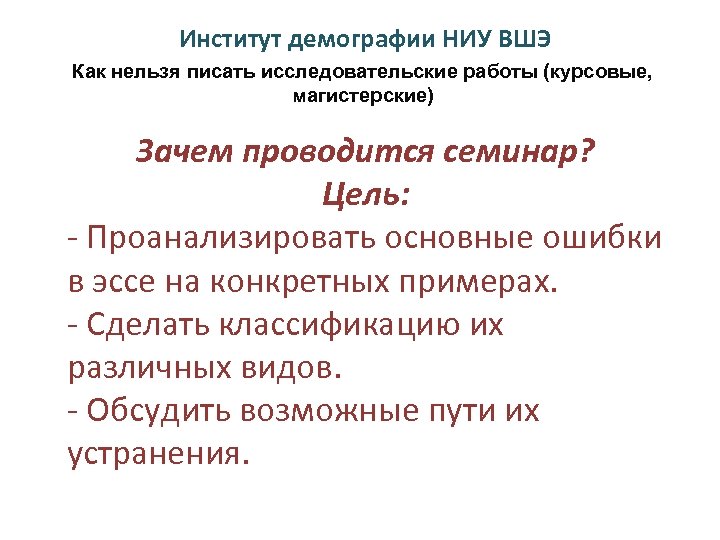 Институт демографии НИУ ВШЭ

Как нельзя писать исследовательские работы (курсовые, магистерские)

Зачем проводится семинар?
Цель:

- Проанализировать основные ошибки в эссе на конкретных примерах.
- Сделать классификацию их различных видов.
- Обсудить возможные пути их устранения.